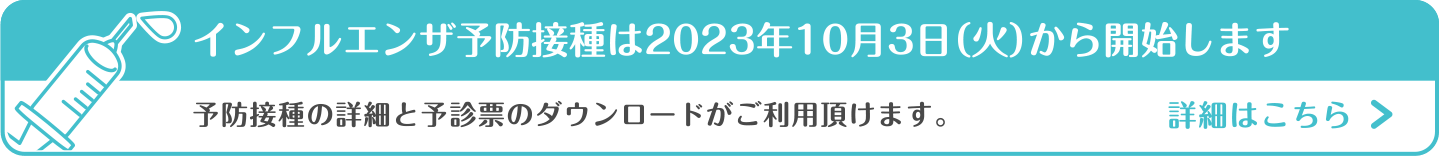 インフルエンザ予防接種は2023年10月3日(火)から開始します

予防接種の詳細と予診票のダウンロードがご利用頂けます。

詳細はこちら